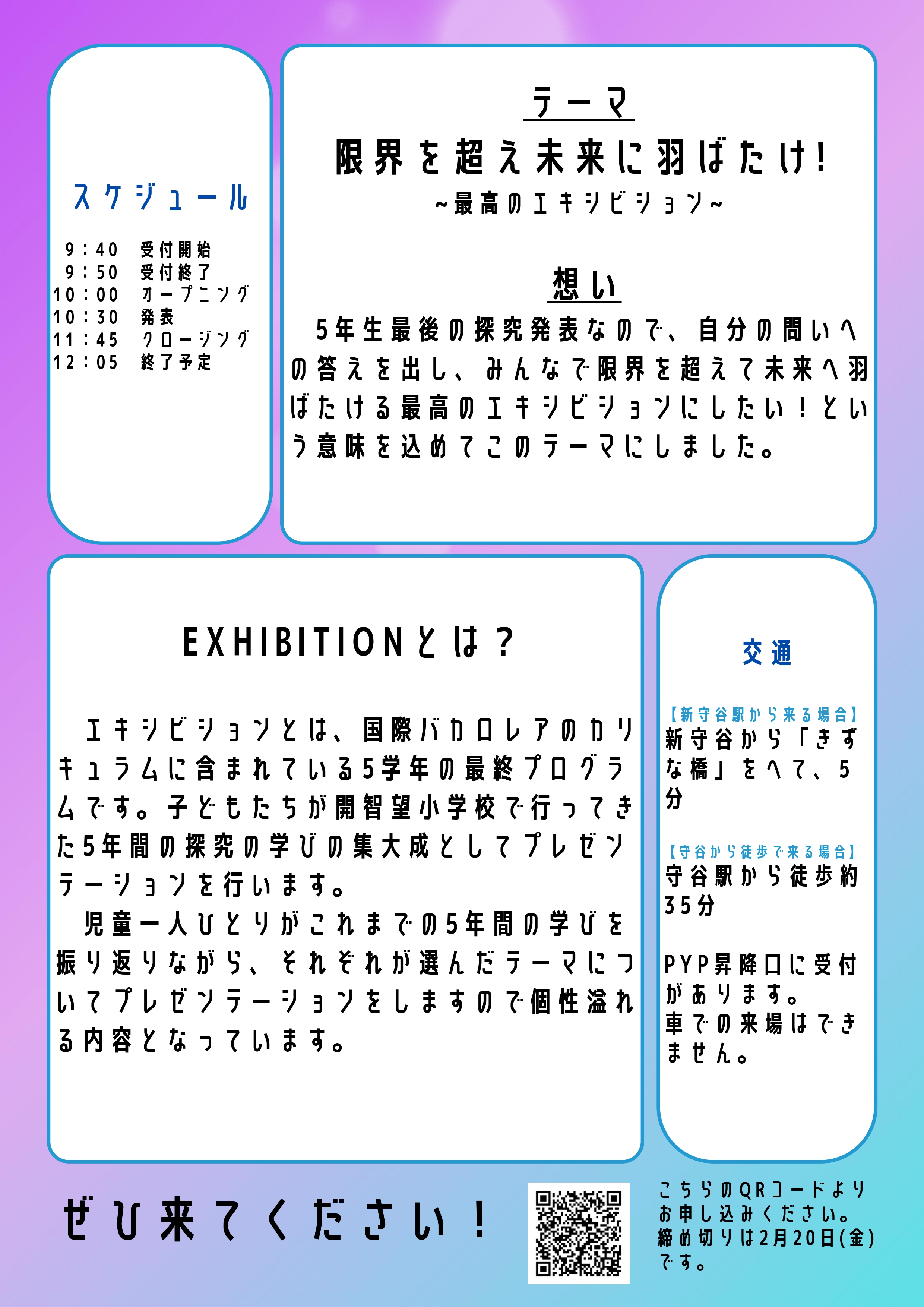 スケジュール

9：40　受付開始
9：50　受付終了
10：00　オープニング
10：30　発表
11：45　クロージング
12：05　終了予定

テーマ

限界を超え未来に羽ばたけ！

~最高のエキシビション~

想い

5年生最後の探究発表なので、自分の問いへの答えを出し、みんなで限界を超えて未来へ羽ばたける最高のエキシビションにしたい！という意味を込めてこのテーマにしました。

EXHIBITIONとは？

エキシビションとは、国際バカロレアのカリキュラムに含まれている5学年の最終プログラムです。子どもたちが開智望小学校で行ってきた5年間の探究の学びの集大成としてプレゼンテーションを行います。
児童一人ひとりがこれまでの5年間の学びを振り返りながら、それぞれが選んだテーマについてプレゼンテーションをしますので個性溢れる内容となっています。

交通

【新守谷駅から来る場合】
新守谷から「きずな橋」をへて、5分

【守谷から徒歩で来る場合】
守谷駅から徒歩約35分

PYP昇降口に受付があります。
車での来場はできません。

ぜひ来てください！

こちらのQRコードよりお申し込みください。締め切りは2月20日(金)です。